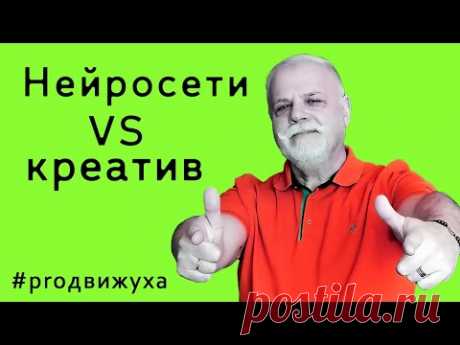 Нейросети
VS
креатив

#prодвижуха

postila.ru